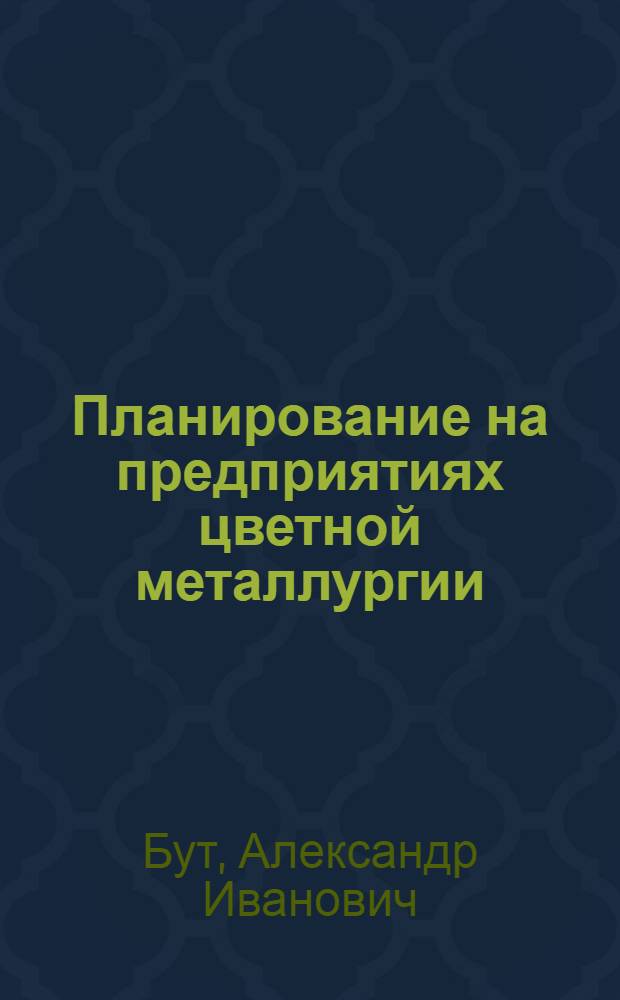 Планирование на предприятиях цветной металлургии

Бут, Александр Иванович